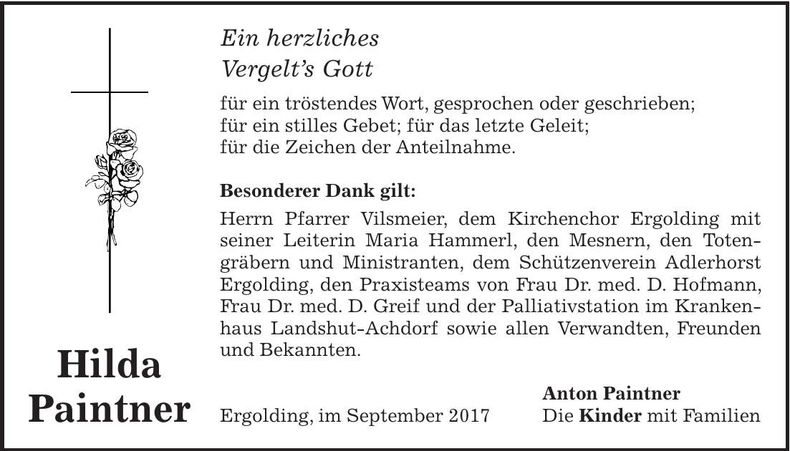 Ein herzliches
Vergelt's Gott

für ein tröstendes Wort, gesprochen oder geschrieben;
für ein stilles Gebet; für das letzte Geleit;
für die Zeichen der Anteilnahme.

Besonderer Dank gilt:

Herrn Pfarrer Vilsmeier, dem Kirchenchor Ergolding mit seiner Leiterin Maria Hammerl, den Mesnern, den Totengräbern und Ministranten, dem Schützenverein Adlerhorst Ergolding, den Praxisteams von Frau Dr. med. D. Hofmann, Frau Dr. med. D. Greif und der Palliativstation im Krankenhaus Landshut-Achdorf sowie allen Verwandten, Freunden und Bekannten.

Hilda
Paintner

Ergolding, im September 2017

Anton Paintner
Die Kinder mit Familien